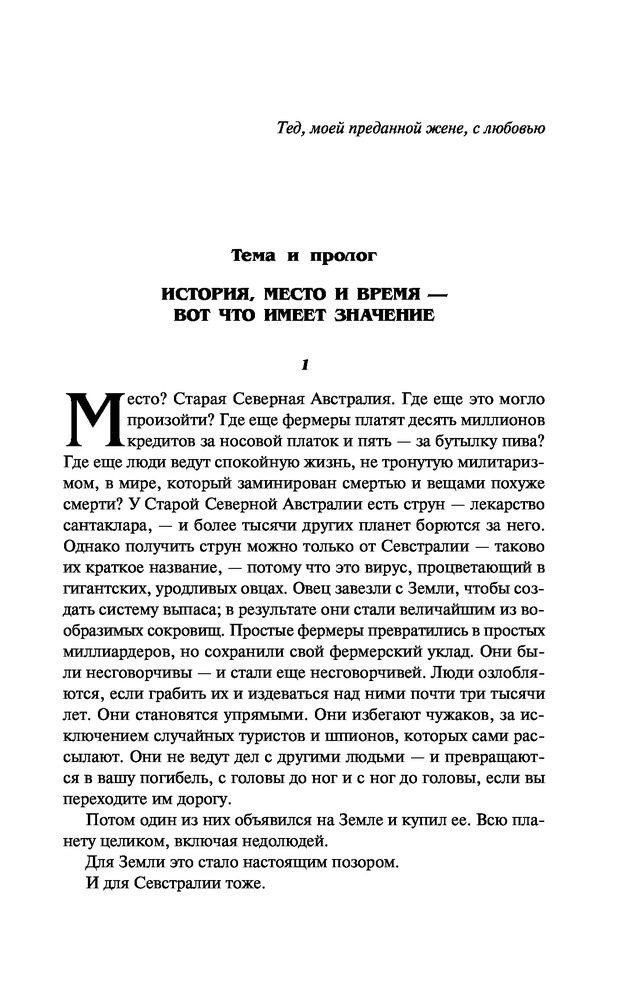 Тед, моей преданной жене, с любовью

Тема и пролог

ИСТОРИЯ, МЕСТО И ВРЕМЯ — ВОТ ЧТО ИМЕЕТ ЗНАЧЕНИЕ

1

Место? Старая Северная Австралия. Где еще это могло произойти? Где еще фермеры платят десять миллионов кредитов за носовой платок и пять — за бутылку пива? Где еще люди ведут спокойную жизнь, не тронутую милитаризмом, в мире, который заминирован смертью и вещами похуже смерти? У Старой Северной Австралии есть струн — лекарство сантаклара, — и более тысячи других планет борются за него. Однако получить струн можно только от Севстралии — таково их краткое название, — потому что это вирус, процветающий в гигантских, уродливых овцах. Овец завезли с Земли, чтобы создать систему выпаса; в результате они стали величайшим из вообразимых сокровищ. Простые фермеры превратились в простых миллиардеров, но сохранили свой фермерский уклад. Они были несговорчивы — и стали еще несговорчивей. Люди озлобляются, если грабить их и издеваться над ними почти три тысячи лет. Они становятся упрямыми. Они избегают чужаков, за исключением случайных туристов и шпионов, которых сами рассылают. Они не ведут дел с другими людьми — и превращаются в вашу погибель, с головы до ног и с ног до головы, если вы переходите им дорогу.

Потом один из них объявился на Земле и купил ее. Всю планету целиком, включая недолюдей.

Для Земли это стало настоящим позором.

И для Севстралии тоже.